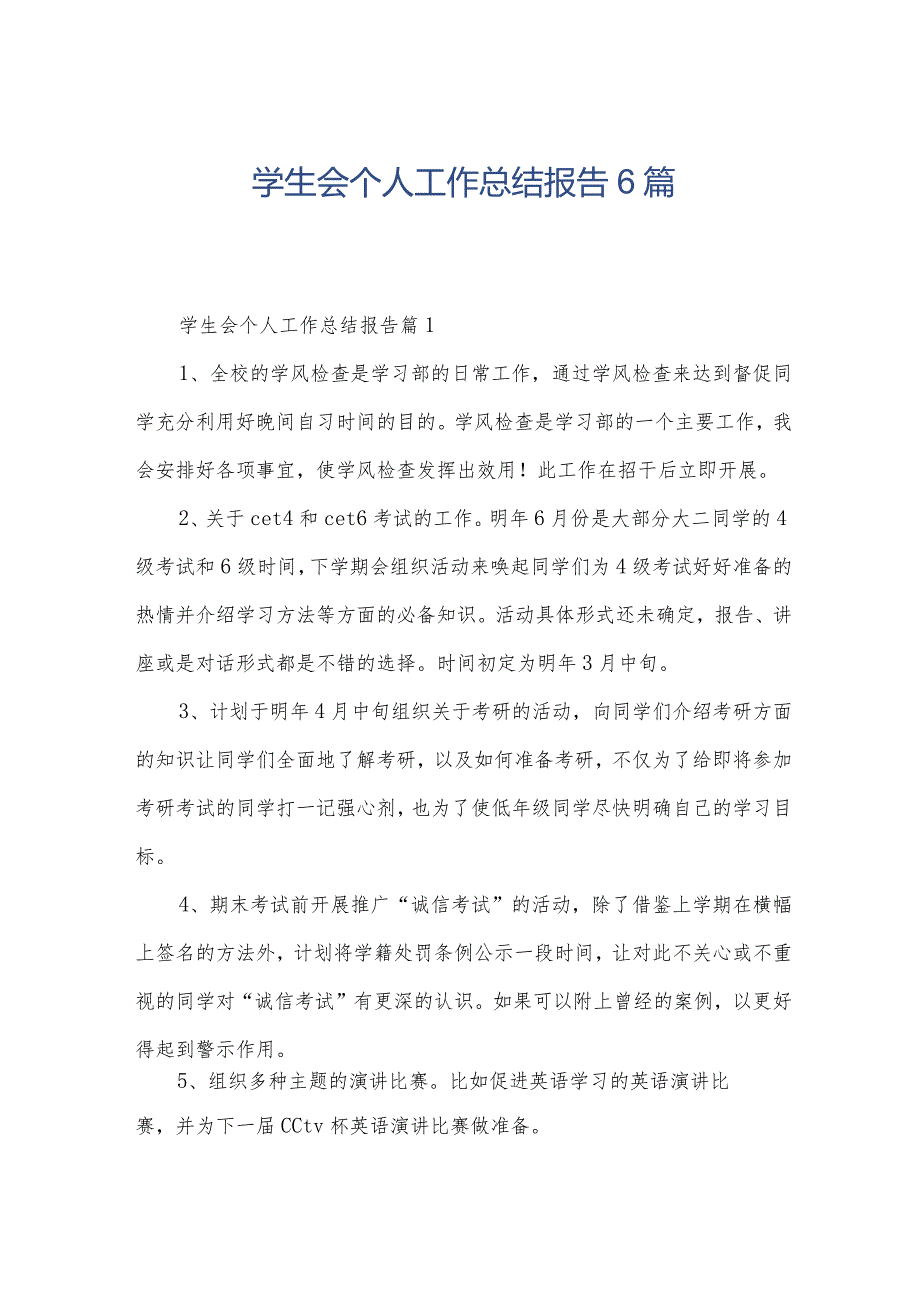 学生会个人工作总结报告6篇

学生会个人工作总结报告篇1

1、全校的学风检查是学习部的日常工作，通过学风检查来达到督促同学充分利用好晚间自习时间的目的。学风检查是学习部的一个主要工作，我会安排好各项事宜，使学风检查发挥出效用！此工作在招干后立即开展。

2、关于cet4和cet6考试的工作。明年6月份是大部分大二同学的4级考试和6级时间，下学期会组织活动来唤起同学们为4级考试好好准备的热情并介绍学习方法等方面的必备知识。活动具体形式还未确定，报告、讲座或是对话形式都是不错的选择。时间初定为明年3月中旬。

3、计划于明年4月中旬组织关于考研的活动，向同学们介绍考研方面的知识让同学们全面地了解考研，以及如何准备考研，不仅为了给即将参加考研考试的同学打一记强心剂，也为了使低年级同学尽快明确自己的学习目标。

4、期末考试前开展推广“诚信考试”的活动，除了借鉴上学期在横幅上签名的方法外，计划将学籍处罚条例公示一段时间，让对此不关心或不重视的同学对“诚信考试”有更深的认识。如果可以附上曾经的案例，以更好得起到警示作用。

5、组织多种主题的演讲比赛。比如促进英语学习的英语演讲比赛，并为下一届CCtv杯英语演讲比赛做准备。